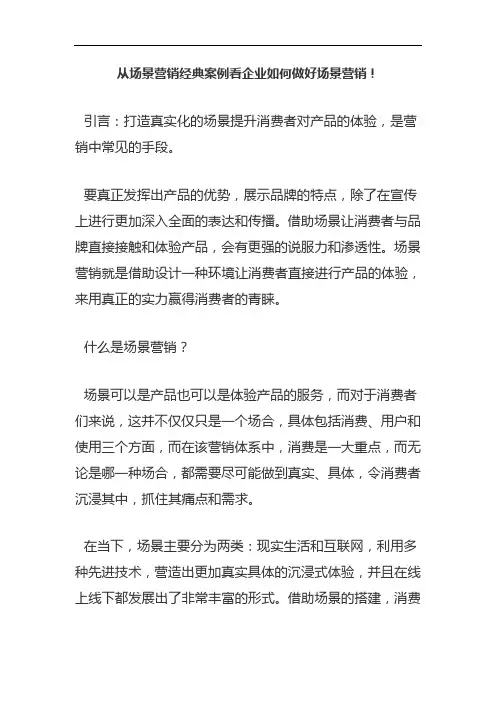 从场景营销经典案例看企业如何做好场景营销！

引言：打造真实化的场景提升消费者对产品的体验，是营销中常见的手段。

要真正发挥出产品的优势，展示品牌的特点，除了在宣传上进行更加深入全面的表达和传播。借助场景让消费者与品牌直接接触和体验产品，会有更强的说服力和渗透性。场景营销就是借助设计一种环境让消费者直接进行产品的体验，来用真正的实力赢得消费者的青睐。

什么是场景营销？

场景可以是产品也可以是体验产品的服务，而对于消费者们来说，这并不仅仅只是一个场合，具体包括消费、用户和使用三个方面，而在该营销体系中，消费是一大重点，而无论是哪一种场合，都需要尽可能做到真实、具体，令消费者沉浸其中，抓住其痛点和需求。

在当下，场景主要分为两类：现实生活和互联网，利用多种先进技术，营造出更加真实具体的沉浸式体验，并且在线上线下都发展出了非常丰富的形式。借助场景的搭建，消费